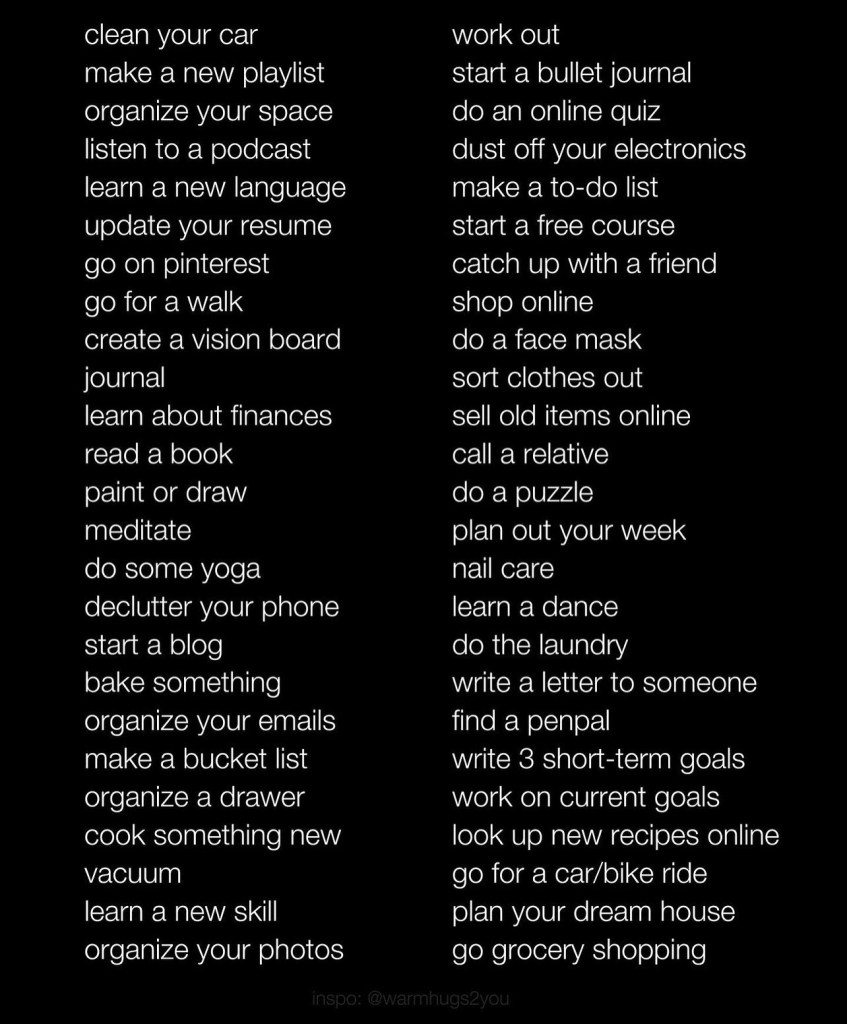 clean your car
make a new playlist
organize your space
listen to a podcast
learn a new language
update your resume
go on pinterest
go for a walk
create a vision board
journal
learn about finances
read a book
paint or draw
meditate
do some yoga
declutter your phone
start a blog
bake something
organize your emails
make a bucket list
organize a drawer
cook something new
vacuum
learn a new skill
organize your photos

work out
start a bullet journal
do an online quiz
dust off your electronics
make a to-do list
start a free course
catch up with a friend
shop online
do a face mask
sort clothes out
sell old items online
call a relative
do a puzzle
plan out your week
nail care
learn a dance
do the laundry
write a letter to someone
find a penpal
write 3 short-term goals
work on current goals
look up new recipes online
go for a car/bike ride
plan your dream house
go grocery shopping

inspo: @warmhugs2you